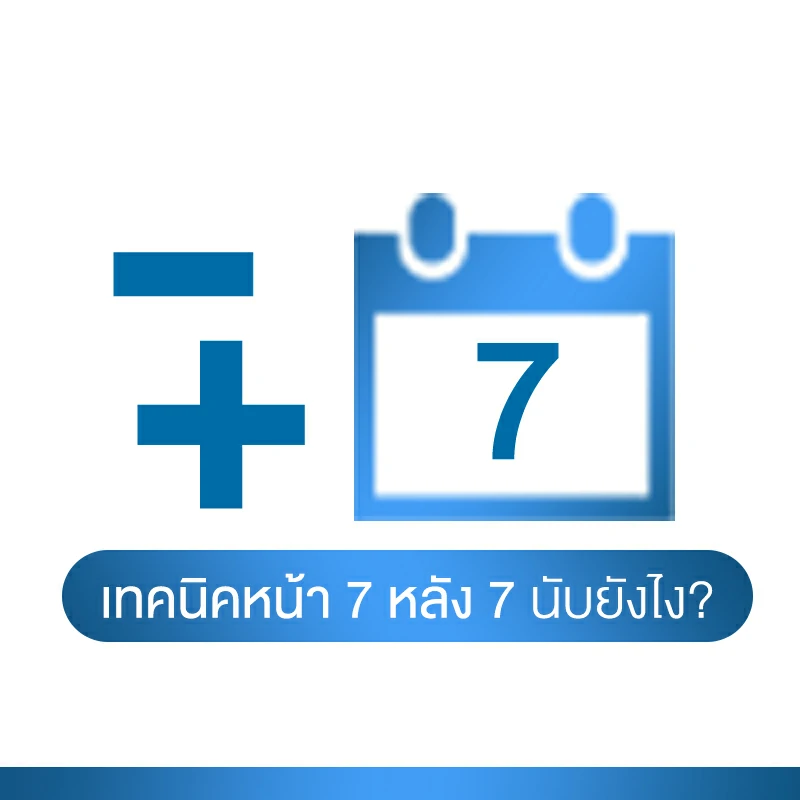 7

เทคนิคหน้า 7 หลัง 7 นับยังไง?